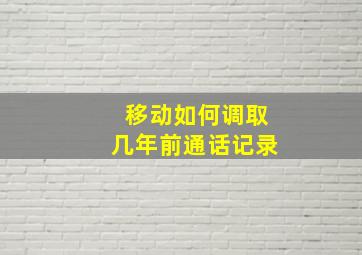 移动如何调取
几年前通话记录